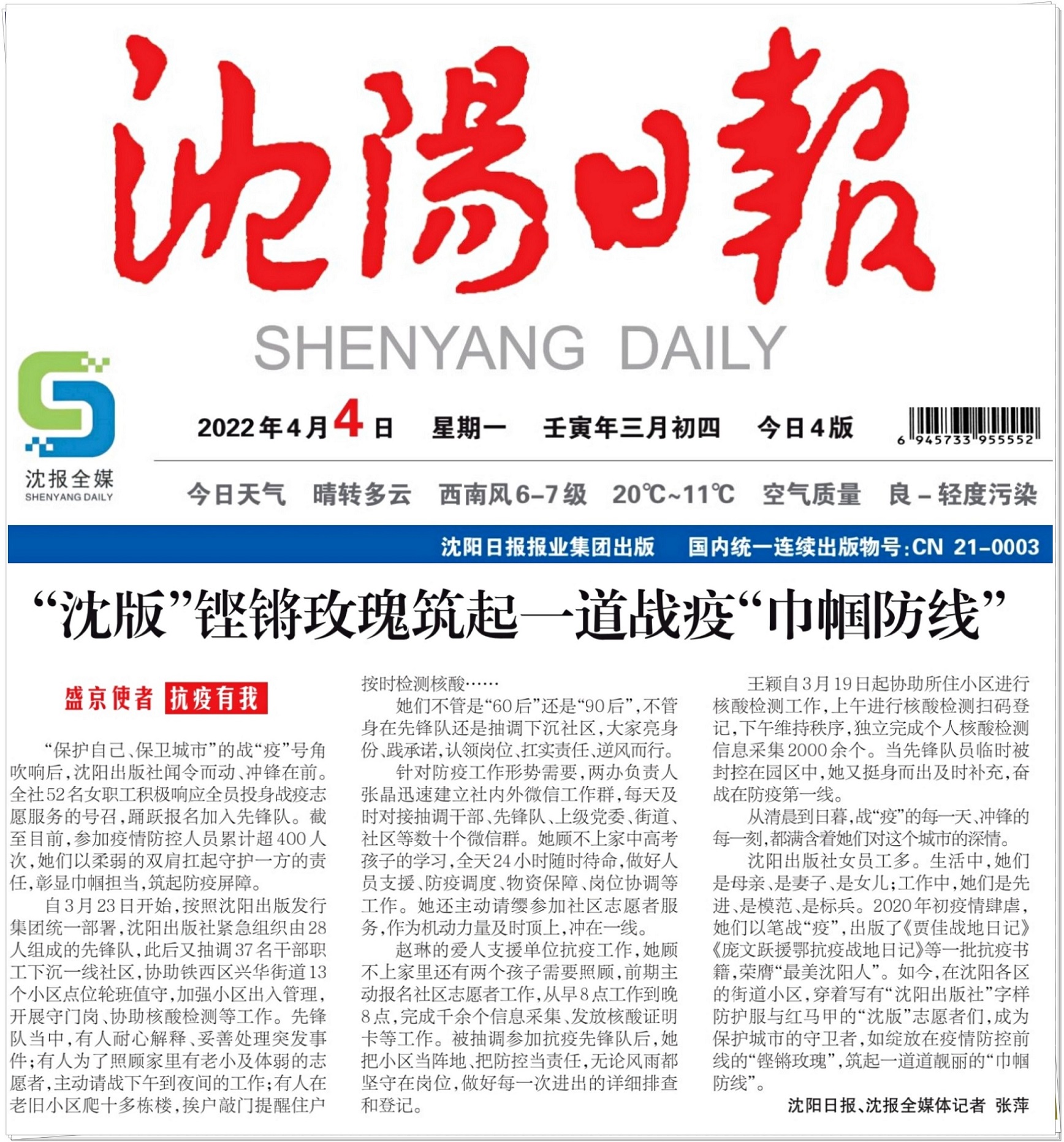 沈陽日報

SHENYANG DAILY

沈报全媒
SHENYANG DAILY

2022年4月4日　星期一　壬寅年三月初四　今日4版

6 945733 955552

今日天气　晴转多云　西南风6-7级　20℃~11℃　空气质量　良-轻度污染

沈阳日报报业集团出版　国内统一连续出版物号:CN 21-0003

“沈版”铿锵玫瑰筑起一道战疫“巾帼防线”

盛京使者　抗疫有我

“保护自己、保卫城市”的战“疫”号角吹响后，沈阳出版社闻令而动、冲锋在前。全社52名女职工积极响应全员投身战疫志愿服务的号召，踊跃报名加入先锋队。截至目前，参加疫情防控人员累计超400人次，她们以柔弱的双肩扛起守护一方的责任，彰显巾帼担当，筑起防疫屏障。

自3月23日开始，按照沈阳出版发行集团统一部署，沈阳出版社紧急组织由28人组成的先锋队，此后又抽调37名干部职工下沉一线社区，协助铁西区兴华街道13个小区点位轮班值守，加强小区出入管理，开展守门岗、协助核酸检测等工作。先锋队当中，有人耐心解释、妥善处理突发事件；有人为了照顾家里有老小及体弱的志愿者，主动请战下午到夜间的工作；有人在老旧小区爬十多栋楼，挨户敲门提醒住户按时检测核酸……

她们不管是“60后”还是“90后”，不管身在先锋队还是抽调下沉社区，大家亮身份、践承诺，认领岗位、扛实责任、逆风而行。

针对防疫工作形势需要，两办负责人张晶迅速建立社内外微信工作群，每天及时对接抽调干部、先锋队、上级党委、街道、社区等数十个微信群。她顾不上家中高考孩子的学习，全天24小时随时待命，做好人员支援、防疫调度、物资保障、岗位协调等工作。她还主动请缨参加社区志愿者服务，作为机动力量及时顶上，冲在一线。

赵琳的爱人支援单位抗疫工作，她顾不上家里还有两个孩子需要照顾，前期主动报名社区志愿者工作，从早8点工作到晚8点，完成千余个信息采集、发放核酸证明卡等工作。被抽调参加抗疫先锋队后，她把小区当阵地、把防控当责任，无论风雨都坚守在岗位，做好每一次进出的详细排查和登记。

王颖自3月19日起协助所住小区进行核酸检测工作，上午进行核酸检测扫码登记，下午维持秩序，独立完成个人核酸检测信息采集2000余个。当先锋队员临时被封控在园区中，她又挺身而出及时补充，奋战在防疫第一线。

从清晨到日暮，战“疫”的每一天、冲锋的每一刻，都满含着她们对这个城市的深情。

沈阳出版社女员工多。生活中，她们是母亲、是妻子、是女儿；工作中，她们是先进、是模范、是标兵。2020年初疫情肆虐，她们以笔战“疫”，出版了《贾佳战地日记》《庞文跃援鄂抗疫战地日记》等一批抗疫书籍，荣膺“最美沈阳人”。如今，在沈阳各区的街道小区，穿着写有“沈阳出版社”字样防护服与红马甲的“沈版”志愿者们，成为保护城市的守卫者，如绽放在疫情防控前线的“铿锵玫瑰”，筑起一道道靓丽的“巾帼防线”。

沈阳日报、沈报全媒体记者　张萍